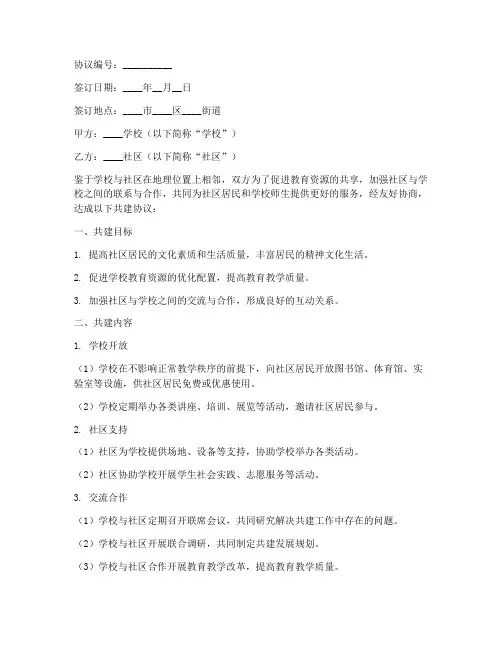 协议编号：__________

签订日期：____年__月__日

签订地点：____市____区____街道

甲方：____学校（以下简称“学校”）

乙方：____社区（以下简称“社区”）

鉴于学校与社区在地理位置上相邻，双方为了促进教育资源的共享，加强社区与学校之间的联系与合作，共同为社区居民和学校师生提供更好的服务，经友好协商，达成以下共建协议：

一、共建目标

1. 提高社区居民的文化素质和生活质量，丰富居民的精神文化生活。

2. 促进学校教育资源的优化配置，提高教育教学质量。

3. 加强社区与学校之间的交流与合作，形成良好的互动关系。

二、共建内容

1. 学校开放

（1）学校在不影响正常教学秩序的前提下，向社区居民开放图书馆、体育馆、实验室等设施，供社区居民免费或优惠使用。

（2）学校定期举办各类讲座、培训、展览等活动，邀请社区居民参与。

2. 社区支持

（1）社区为学校提供场地、设备等支持，协助学校举办各类活动。

（2）社区协助学校开展学生社会实践、志愿服务等活动。

3. 交流合作

（1）学校与社区定期召开联席会议，共同研究解决共建工作中存在的问题。

（2）学校与社区开展联合调研，共同制定共建发展规划。

（3）学校与社区合作开展教育教学改革，提高教育教学质量。